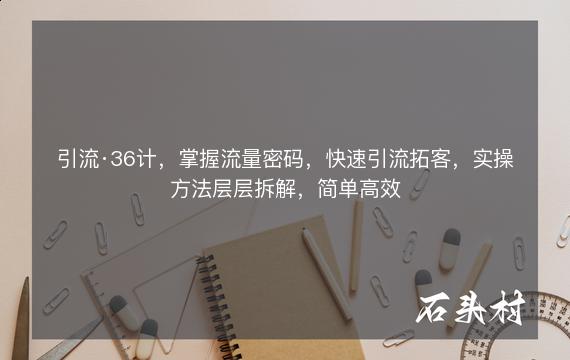 引流·36计，掌握流量密码，快速引流拓客，实操方法层层拆解，简单高效

石头村